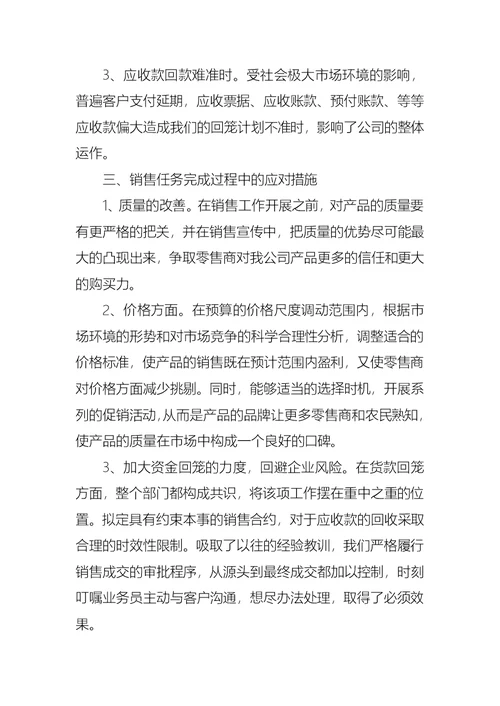 3、应收款回款难准时。受社会极大市场环境的影响，普遍客户支付延期，应收票据、应收账款、预付账款、等等应收款偏大造成我们的回笼计划不准时，影响了公司的整体运作。

三、销售任务完成过程中的应对措施

1、质量的改善。在销售工作开展之前，对产品的质量要有更严格的把关，并在销售宣传中，把质量的优势尽可能最大的凸现出来，争取零售商对我公司产品更多的信任和更大的购买力。

2、价格方面。在预算的价格尺度调动范围内，根据市场环境的形势和对市场竞争的科学合理性分析，调整适合的价格标准，使产品的销售既在预计范围内盈利，又使零售商对价格方面减少挑剔。同时，能够适当的选择时机，开展系列的促销活动，从而是产品的品牌让更多零售商和农民熟知，使产品的质量在市场中构成一个良好的口碑。

3、加大资金回笼的力度，回避企业风险。在货款回笼方面，整个部门都构成共识，将该项工作摆在重中之重的位置。拟定具有约束本事的销售合约，对于应收款的回收采取合理的时效性限制。吸取了以往的经验教训，我们严格履行销售成交的审批程序，从源头到最终成交都加以控制，时刻叮嘱业务员主动与客户沟通，想尽办法处理，取得了必须效果。